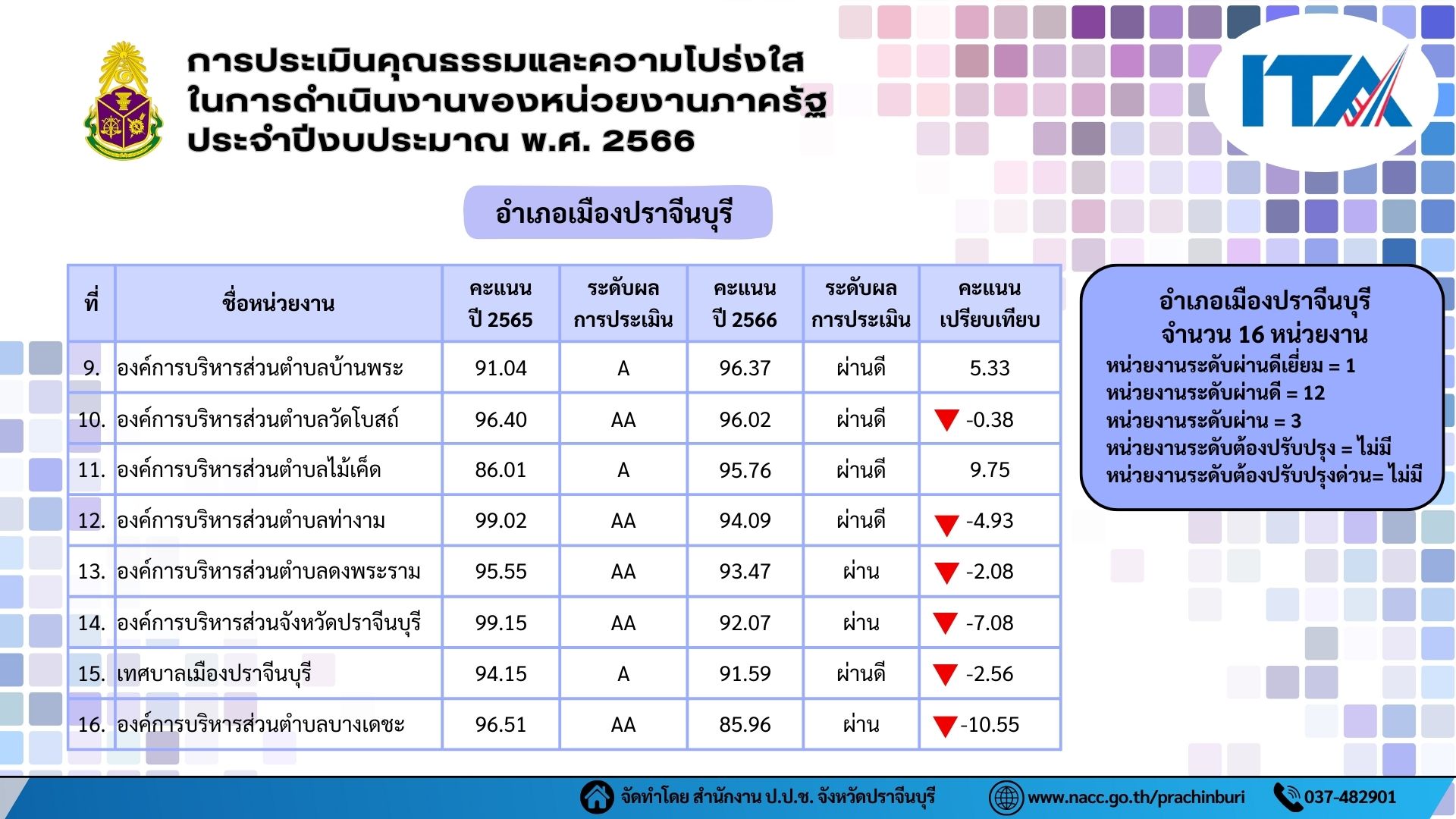 การประเมินคุณธรรมและความโปร่งใส ในการดำเนินงานของหน่วยงานภาครัฐ ประจำปีงบประมาณ พ.ศ. 2566

ITA

อำเภอเมืองปราจีนบุรี

| ที่ | ชื่อหน่วยงาน | คะแนน ปี 2565 | ระดับผล การประเมิน | คะแนน ปี 2566 | ระดับผล การประเมิน | คะแนน เปรียบเทียบ |
|---|---|---|---|---|---|---|
| 9. | องค์การบริหารส่วนตำบลบ้านพระ | 91.04 | A | 96.37 | ผ่านดี | 5.33 |
| 10. | องค์การบริหารส่วนตำบลวัดโบสถ์ | 96.40 | AA | 96.02 | ผ่านดี | -0.38 |
| 11. | องค์การบริหารส่วนตำบลไม้เค็ด | 86.01 | A | 95.76 | ผ่านดี | 9.75 |
| 12. | องค์การบริหารส่วนตำบลท่างาม | 99.02 | AA | 94.09 | ผ่านดี | -4.93 |
| 13. | องค์การบริหารส่วนตำบลดงพระราม | 95.55 | AA | 93.47 | ผ่าน | -2.08 |
| 14. | องค์การบริหารส่วนจังหวัดปราจีนบุรี | 99.15 | AA | 92.07 | ผ่าน | -7.08 |
| 15. | เทศบาลเมืองปราจีนบุรี | 94.15 | A | 91.59 | ผ่านดี | -2.56 |
| 16. | องค์การบริหารส่วนตำบลบางเดชะ | 96.51 | AA | 85.96 | ผ่าน | -10.55 |

อำเภอเมืองปราจีนบุรี
จำนวน 16 หน่วยงาน
หน่วยงานระดับผ่านดีเยี่ยม = 1
หน่วยงานระดับผ่านดี = 12
หน่วยงานระดับผ่าน = 3
หน่วยงานระดับต้องปรับปรุง = ไม่มี
หน่วยงานระดับต้องปรับปรุงด่วน= ไม่มี

จัดทำโดย สำนักงาน ป.ป.ช. จังหวัดปราจีนบุรี www.nacc.go.th/prachinburi 037-482901